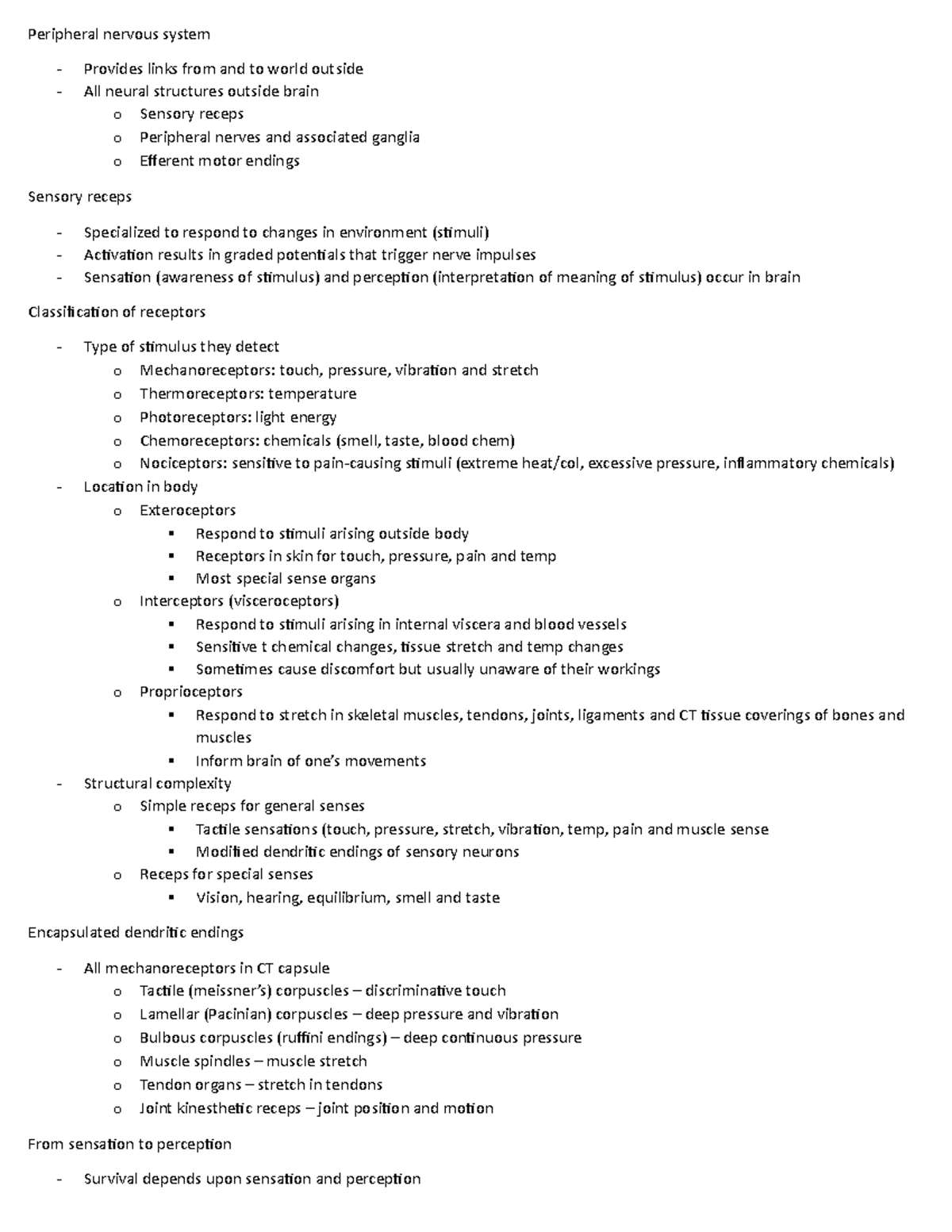 Peripheral nervous system

- Provides links from and to world outside
- All neural structures outside brain
  o Sensory receps
  o Peripheral nerves and associated ganglia
  o Efferent motor endings

Sensory receps

- Specialized to respond to changes in environment (stimuli)
- Activation results in graded potentials that trigger nerve impulses
- Sensation (awareness of stimulus) and perception (interpretation of meaning of stimulus) occur in brain

Classification of receptors

- Type of stimulus they detect
  o Mechanoreceptors: touch, pressure, vibration and stretch
  o Thermoreceptors: temperature
  o Photoreceptors: light energy
  o Chemoreceptors: chemicals (smell, taste, blood chem)
  o Nociceptors: sensitive to pain-causing stimuli (extreme heat/col, excessive pressure, inflammatory chemicals)
- Location in body
  o Exteroceptors
    ▪ Respond to stimuli arising outside body
    ▪ Receptors in skin for touch, pressure, pain and temp
    ▪ Most special sense organs
  o Interceptors (visceroceptors)
    ▪ Respond to stimuli arising in internal viscera and blood vessels
    ▪ Sensitive t chemical changes, tissue stretch and temp changes
    ▪ Sometimes cause discomfort but usually unaware of their workings
  o Proprioceptors
    ▪ Respond to stretch in skeletal muscles, tendons, joints, ligaments and CT tissue coverings of bones and muscles
    ▪ Inform brain of one's movements
- Structural complexity
  o Simple receps for general senses
    ▪ Tactile sensations (touch, pressure, stretch, vibration, temp, pain and muscle sense
    ▪ Modified dendritic endings of sensory neurons
  o Receps for special senses
    ▪ Vision, hearing, equilibrium, smell and taste

Encapsulated dendritic endings

- All mechanoreceptors in CT capsule
  o Tactile (meissner's) corpuscles – discriminative touch
  o Lamellar (Pacinian) corpuscles – deep pressure and vibration
  o Bulbous corpuscles (ruffini endings) – deep continuous pressure
  o Muscle spindles – muscle stretch
  o Tendon organs – stretch in tendons
  o Joint kinesthetic receps – joint position and motion

From sensation to perception

- Survival depends upon sensation and perception